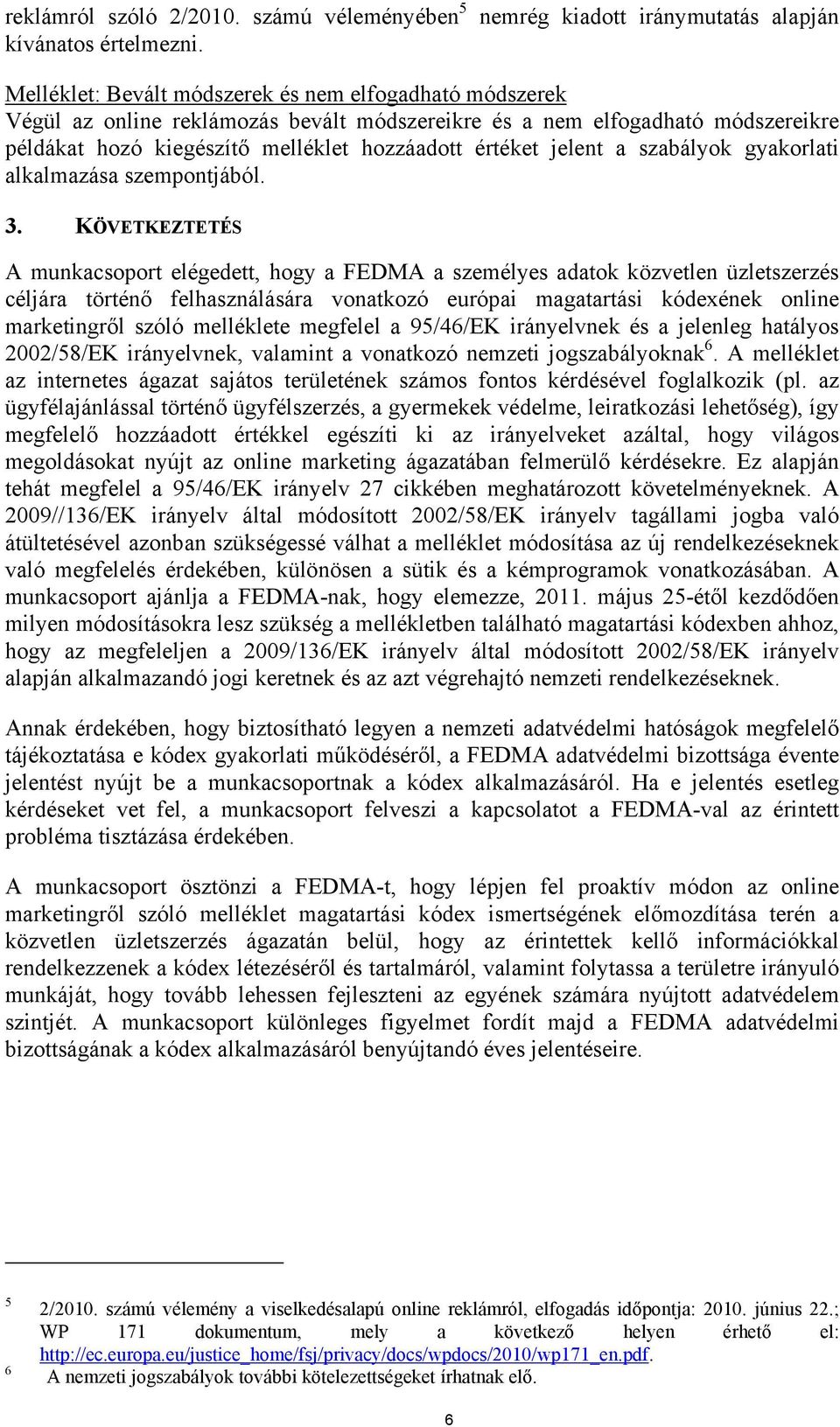 reklámról szóló 2/2010. számú véleményében$^5$ nemrég kiadott iránymutatás alapján kívánatos értelmezni.

Melléklet: Bevált módszerek és nem elfogadható módszerek
Végül az online reklámozás bevált módszereikre és a nem elfogadható módszereikre példákat hozó kiegészítő melléklet hozzáadott értéket jelent a szabályok gyakorlati alkalmazása szempontjából.

3. KÖVETKEZTETÉS

A munkacsoport elégedett, hogy a FEDMA a személyes adatok közvetlen üzletszerzés céljára történő felhasználására vonatkozó európai magatartási kódexének online marketingről szóló melléklete megfelel a 95/46/EK irányelvnek és a jelenleg hatályos 2002/58/EK irányelvnek, valamint a vonatkozó nemzeti jogszabályoknak$^6$. A melléklet az internetes ágazat sajátos területének számos fontos kérdésével foglalkozik (pl. az ügyfélajánlással történő ügyfélszerzés, a gyermekek védelme, leiratkozási lehetőség), így megfelelő hozzáadott értékkel egészíti ki az irányelveket azáltal, hogy világos megoldásokat nyújt az online marketing ágazatában felmerülő kérdésekre. Ez alapján tehát megfelel a 95/46/EK irányelv 27 cikkében meghatározott követelményeknek. A 2009//136/EK irányelv által módosított 2002/58/EK irányelv tagállami jogba való átültetésével azonban szükségessé válhat a melléklet módosítása az új rendelkezéseknek való megfelelés érdekében, különösen a sütik és a kémprogramok vonatkozásában. A munkacsoport ajánlja a FEDMA-nak, hogy elemezze, 2011. május 25-étől kezdődően milyen módosításokra lesz szükség a mellékletben található magatartási kódexben ahhoz, hogy az megfeleljen a 2009/136/EK irányelv által módosított 2002/58/EK irányelv alapján alkalmazandó jogi keretnek és az azt végrehajtó nemzeti rendelkezéseknek.

Annak érdekében, hogy biztosítható legyen a nemzeti adatvédelmi hatóságok megfelelő tájékoztatása e kódex gyakorlati működéséről, a FEDMA adatvédelmi bizottsága évente jelentést nyújt be a munkacsoportnak a kódex alkalmazásáról. Ha e jelentés esetleg kérdéseket vet fel, a munkacsoport felveszi a kapcsolatot a FEDMA-val az érintett probléma tisztázása érdekében.

A munkacsoport ösztönzi a FEDMA-t, hogy lépjen fel proaktív módon az online marketingről szóló melléklet magatartási kódex ismertségének előmozdítása terén a közvetlen üzletszerzés ágazatán belül, hogy az érintettek kellő információkkal rendelkezzenek a kódex létezéséről és tartalmáról, valamint folytassa a területre irányuló munkáját, hogy tovább lehessen fejleszteni az egyének számára nyújtott adatvédelem szintjét. A munkacsoport különleges figyelmet fordít majd a FEDMA adatvédelmi bizottságának a kódex alkalmazásáról benyújtandó éves jelentéseire.

5 2/2010. számú vélemény a viselkedésalapú online reklámról, elfogadás időpontja: 2010. június 22.; WP 171 dokumentum, mely a következő helyen érhető el: http://ec.europa.eu/justice_home/fsj/privacy/docs/wpdocs/2010/wp171_en.pdf.
6 A nemzeti jogszabályok további kötelezettségeket írhatnak elő.

6